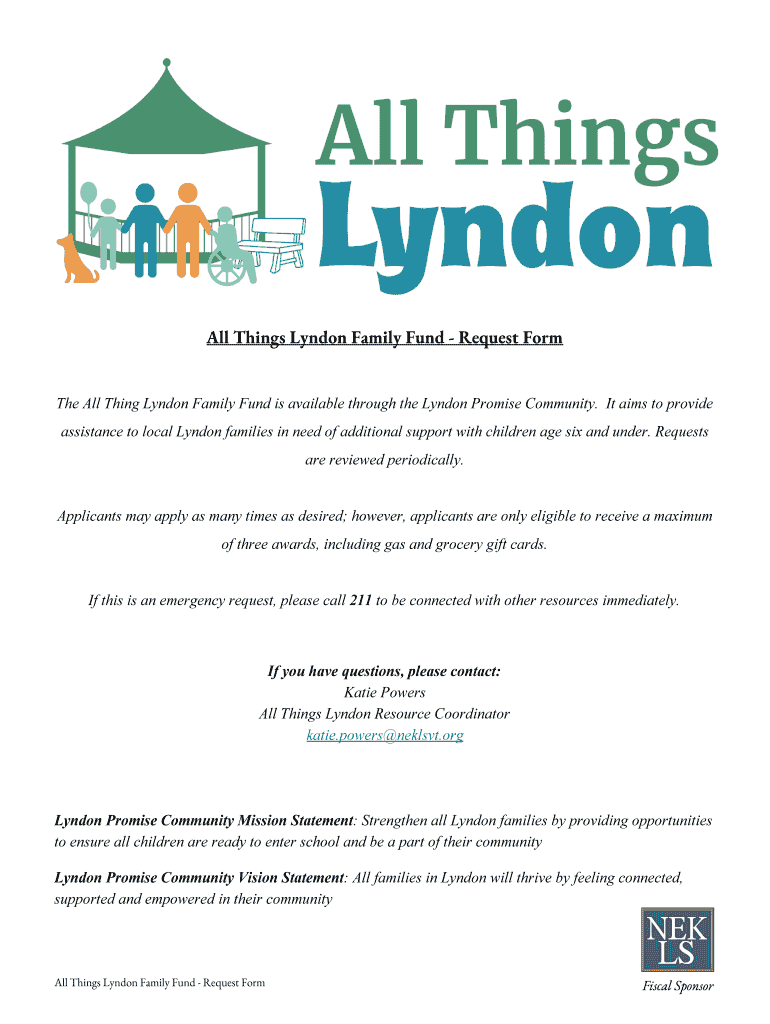 All Things Lyndon

All Things Lyndon Family Fund - Request Form

The All Thing Lyndon Family Fund is available through the Lyndon Promise Community. It aims to provide assistance to local Lyndon families in need of additional support with children age six and under. Requests are reviewed periodically.

Applicants may apply as many times as desired; however, applicants are only eligible to receive a maximum of three awards, including gas and grocery gift cards.

If this is an emergency request, please call 211 to be connected with other resources immediately.

If you have questions, please contact:
Katie Powers
All Things Lyndon Resource Coordinator
katie.powers@neklsvt.org

Lyndon Promise Community Mission Statement: Strengthen all Lyndon families by providing opportunities to ensure all children are ready to enter school and be a part of their community

Lyndon Promise Community Vision Statement: All families in Lyndon will thrive by feeling connected, supported and empowered in their community

NEK LS

All Things Lyndon Family Fund - Request Form

Fiscal Sponsor